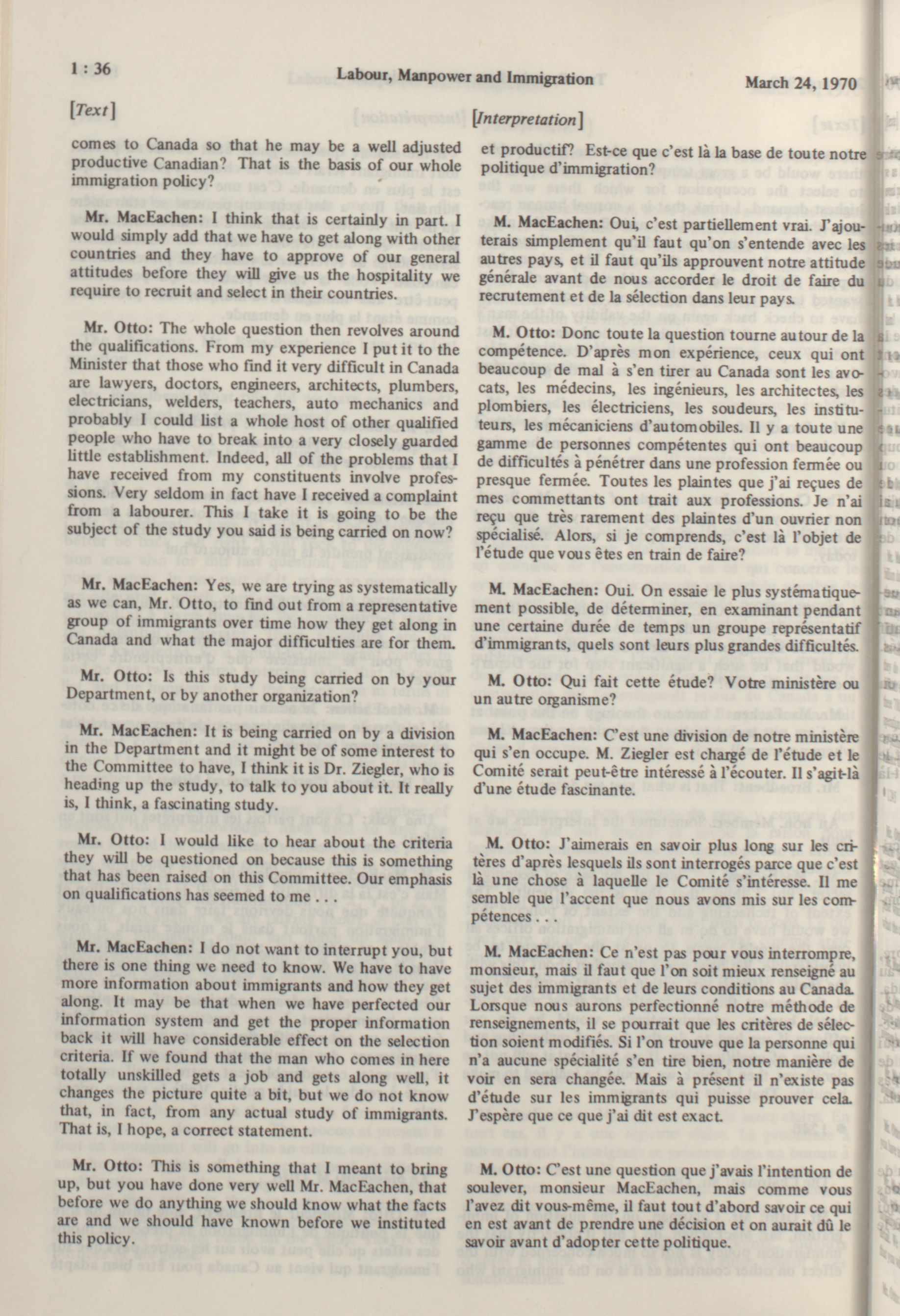 1 : 36 Labour, Manpower and Immigration March 24, 1970

[Text]

comes to Canada so that he may be a well adjusted productive Canadian? That is the basis of our whole immigration policy?

Mr. MacEachen: I think that is certainly in part. I would simply add that we have to get along with other countries and they have to approve of our general attitudes before they will give us the hospitality we require to recruit and select in their countries.

Mr. Otto: The whole question then revolves around the qualifications. From my experience I put it to the Minister that those who find it very difficult in Canada are lawyers, doctors, engineers, architects, plumbers, electricians, welders, teachers, auto mechanics and probably I could list a whole host of other qualified people who have to break into a very closely guarded little establishment. Indeed, all of the problems that I have received from my constituents involve professions. Very seldom in fact have I received a complaint from a labourer. This I take it is going to be the subject of the study you said is being carried on now?

Mr. MacEachen: Yes, we are trying as systematically as we can, Mr. Otto, to find out from a representative group of immigrants over time how they get along in Canada and what the major difficulties are for them.

Mr. Otto: Is this study being carried on by your Department, or by another organization?

Mr. MacEachen: It is being carried on by a division in the Department and it might be of some interest to the Committee to have, I think it is Dr. Ziegler, who is heading up the study, to talk to you about it. It really is, I think, a fascinating study.

Mr. Otto: I would like to hear about the criteria they will be questioned on because this is something that has been raised on this Committee. Our emphasis on qualifications has seemed to me . . .

Mr. MacEachen: I do not want to interrupt you, but there is one thing we need to know. We have to have more information about immigrants and how they get along. It may be that when we have perfected our information system and get the proper information back it will have considerable effect on the selection criteria. If we found that the man who comes in here totally unskilled gets a job and gets along well, it changes the picture quite a bit, but we do not know that, in fact, from any actual study of immigrants. That is, I hope, a correct statement.

Mr. Otto: This is something that I meant to bring up, but you have done very well Mr. MacEachen, that before we do anything we should know what the facts are and we should have known before we instituted this policy.

[Interpretation]

et productif? Est-ce que c'est là la base de toute notre politique d'immigration?

M. MacEachen: Oui, c'est partiellement vrai. J'ajouterais simplement qu'il faut qu'on s'entende avec les autres pays, et il faut qu'ils approuvent notre attitude générale avant de nous accorder le droit de faire du recrutement et de la sélection dans leur pays.

M. Otto: Donc toute la question tourne autour de la compétence. D'après mon expérience, ceux qui ont beaucoup de mal à s'en tirer au Canada sont les avocats, les médecins, les ingénieurs, les architectes, les plombiers, les électriciens, les soudeurs, les instituteurs, les mécaniciens d'automobiles. Il y a toute une gamme de personnes compétentes qui ont beaucoup de difficultés à pénétrer dans une profession fermée ou presque fermée. Toutes les plaintes que j'ai reçues de mes commettants ont trait aux professions. Je n'ai reçu que très rarement des plaintes d'un ouvrier non spécialisé. Alors, si je comprends, c'est là l'objet de l'étude que vous êtes en train de faire?

M. MacEachen: Oui. On essaie le plus systématiquement possible, de déterminer, en examinant pendant une certaine durée de temps un groupe représentatif d'immigrants, quels sont leurs plus grandes difficultés.

M. Otto: Qui fait cette étude? Votre ministère ou un autre organisme?

M. MacEachen: C'est une division de notre ministère qui s'en occupe. M. Ziegler est chargé de l'étude et le Comité serait peut-être intéressé à l'écouter. Il s'agit-là d'une étude fascinante.

M. Otto: J'aimerais en savoir plus long sur les critères d'après lesquels ils sont interrogés parce que c'est là une chose à laquelle le Comité s'intéresse. Il me semble que l'accent que nous avons mis sur les compétences . . .

M. MacEachen: Ce n'est pas pour vous interrompre, monsieur, mais il faut que l'on soit mieux renseigné au sujet des immigrants et de leurs conditions au Canada. Lorsque nous aurons perfectionné notre méthode de renseignements, il se pourrait que les critères de sélection soient modifiés. Si l'on trouve que la personne qui n'a aucune spécialité s'en tire bien, notre manière de voir en sera changée. Mais à présent il n'existe pas d'étude sur les immigrants qui puisse prouver cela. J'espère que ce que j'ai dit est exact.

M. Otto: C'est une question que j'avais l'intention de soulever, monsieur MacEachen, mais comme vous l'avez dit vous-même, il faut tout d'abord savoir ce qui en est avant de prendre une décision et on aurait dû le savoir avant d'adopter cette politique.